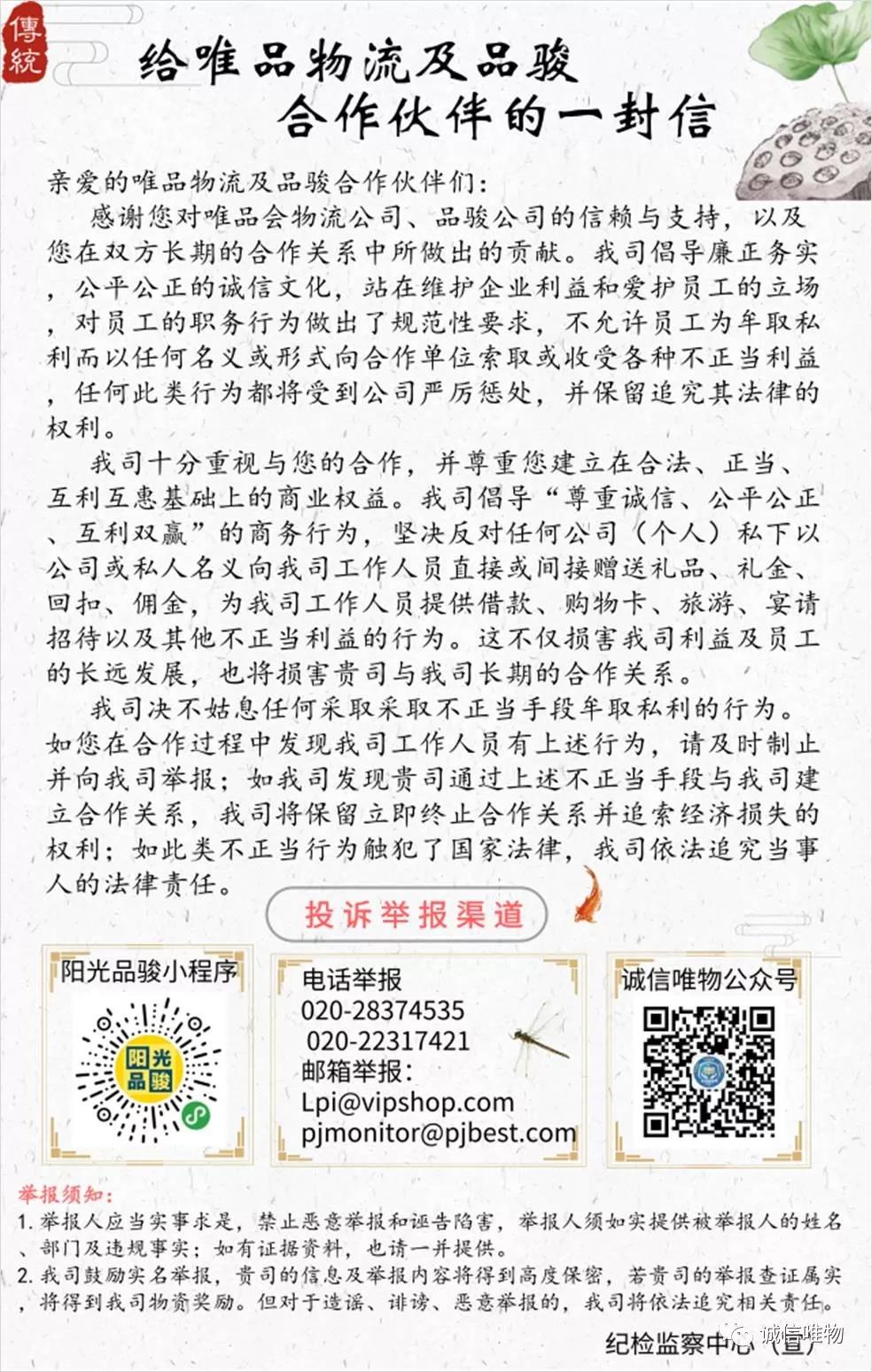 傳統

给唯品物流及品骏合作伙伴的一封信

亲爱的唯品物流及品骏合作伙伴们：

感谢您对唯品会物流公司、品骏公司的信赖与支持，以及您在双方长期的合作关系中所做出的贡献。我司倡导廉正务实，公平公正的诚信文化，站在维护企业利益和爱护员工的立场，对员工的职务行为做出了规范性要求，不允许员工为牟取私利而以任何名义或形式向合作单位索取或收受各种不正当利益，任何此类行为都将受到公司严厉惩处，并保留追究其法律的权利。

我司十分重视与您的合作，并尊重您建立在合法、正当、互利互惠基础上的商业权益。我司倡导“尊重诚信、公平公正、互利双赢”的商务行为，坚决反对任何公司（个人）私下以公司或私人名义向我司工作人员直接或间接赠送礼品、礼金、回扣、佣金，为我司工作人员提供借款、购物卡、旅游、宴请招待以及其他不正当利益的行为。这不仅损害我司利益及员工的长远发展，也将损害贵司与我司长期的合作关系。

我司决不姑息任何采取采取不正当手段牟取私利的行为。如您在合作过程中发现我司工作人员有上述行为，请及时制止并向我司举报；如我司发现贵司通过上述不正当手段与我司建立合作关系，我司将保留立即终止合作关系并追索经济损失的权利；如此类不正当行为触犯了国家法律，我司依法追究当事人的法律责任。

投诉举报渠道

阳光品骏小程序

阳光品骏

电话举报
020-28374535
020-22317421
邮箱举报：
Lpi@vipshop.com
pjmonitor@pjbest.com

诚信唯物公众号

举报须知：
1. 举报人应当实事求是，禁止恶意举报和诬告陷害，举报人须如实提供被举报人的姓名、部门及违规事实；如有证据资料，也请一并提供。
2. 我司鼓励实名举报，贵司的信息及举报内容将得到高度保密，若贵司的举报查证属实，将得到我司物资奖励。但对于造谣、诽谤、恶意举报的，我司将依法追究相关责任。

纪检监察中心（宣）
诚信唯物